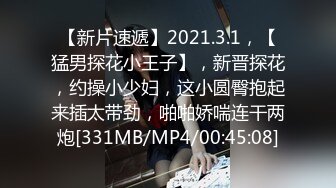 【新片速遞】2021.3.1，【猛男探花小王子】，新晋探花，约操小少妇，这小圆臀抱起来插太带劲，啪啪娇喘连干两炮[331MB/MP4/00:45:08]